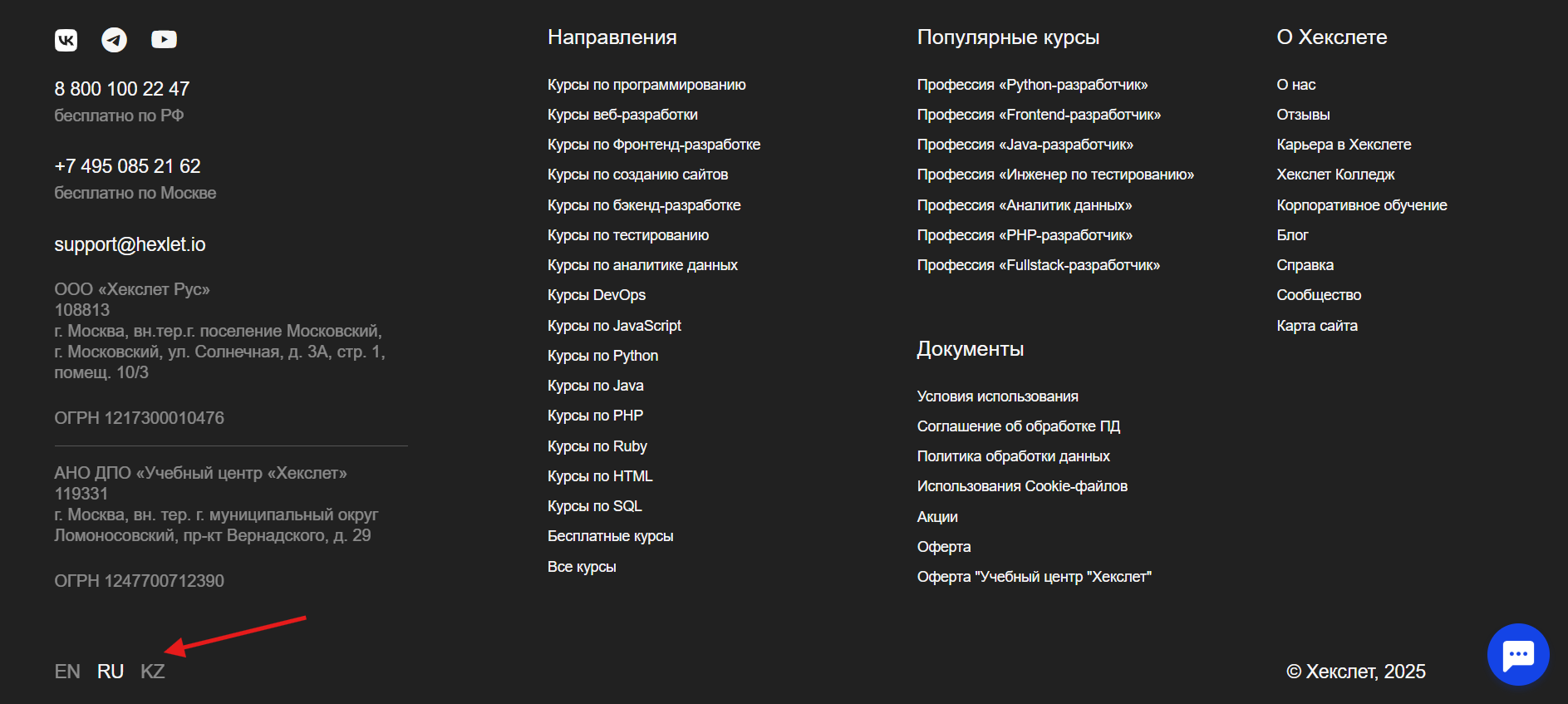 8 800 100 22 47
бесплатно по РФ

+7 495 085 21 62
бесплатно по Москве

support@hexlet.io

ООО «Хекслет Рус»
108813
г. Москва, вн.тер.г. поселение Московский, г. Московский, ул. Солнечная, д. 3А, стр. 1, помещ. 10/3

ОГРН 1217300010476

АНО ДПО «Учебный центр «Хекслет»
119331
г. Москва, вн. тер. г. муниципальный округ Ломоносовский, пр-кт Вернадского, д. 29

ОГРН 1247700712390

EN RU KZ

Направления

Курсы по программированию
Курсы веб-разработки
Курсы по Фронтенд-разработке
Курсы по созданию сайтов
Курсы по бэкенд-разработке
Курсы по тестированию
Курсы по аналитике данных
Курсы DevOps
Курсы по JavaScript
Курсы по Python
Курсы по Java
Курсы по PHP
Курсы по Ruby
Курсы по HTML
Курсы по SQL
Бесплатные курсы
Все курсы

Популярные курсы

Профессия «Python-разработчик»
Профессия «Frontend-разработчик»
Профессия «Java-разработчик»
Профессия «Инженер по тестированию»
Профессия «Аналитик данных»
Профессия «PHP-разработчик»
Профессия «Fullstack-разработчик»

Документы

Условия использования
Соглашение об обработке ПД
Политика обработки данных
Использования Cookie-файлов
Акции
Оферта
Оферта "Учебный центр "Хекслет"

О Хекслете

О нас
Отзывы
Карьера в Хекслете
Хекслет Колледж
Корпоративное обучение
Блог
Справка
Сообщество
Карта сайта

© Хекслет, 2025